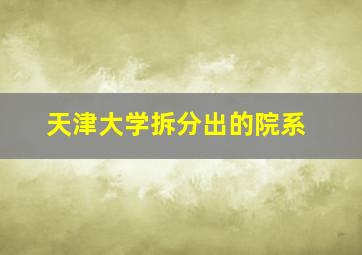 天津大学拆分出的院系